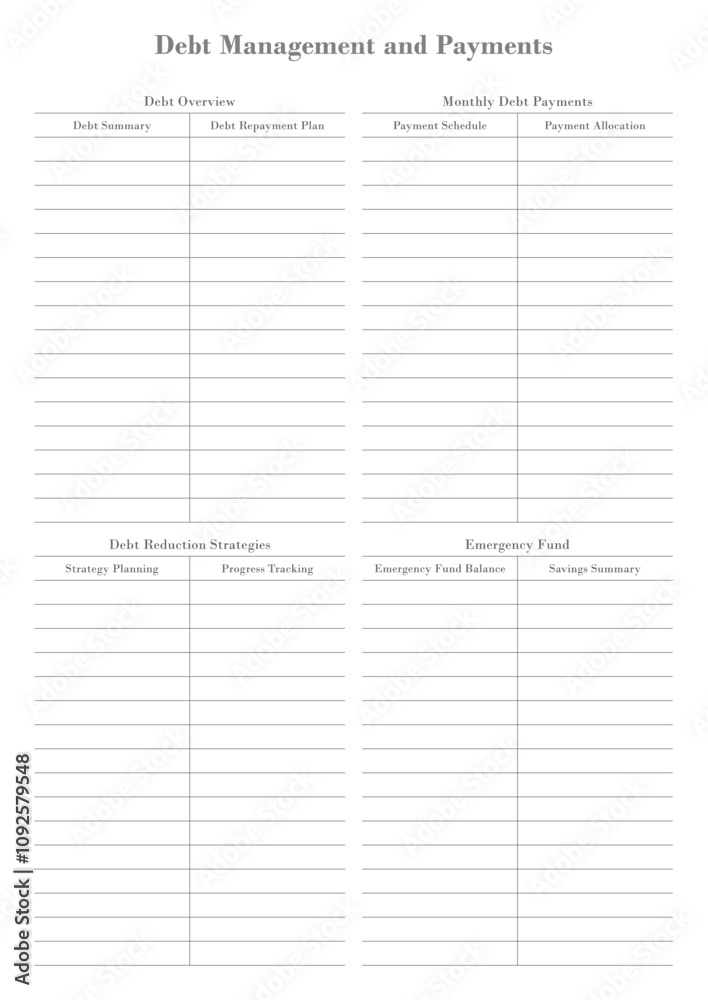 Debt Management and Payments

Debt Overview

| Debt Summary | Debt Repayment Plan |
|---|---|
| | |

Monthly Debt Payments

| Payment Schedule | Payment Allocation |
|---|---|
| | |

Debt Reduction Strategies

| Strategy Planning | Progress Tracking |
|---|---|
| | |

Emergency Fund

| Emergency Fund Balance | Savings Summary |
|---|---|
| | |

Adobe Stock | #1092579548